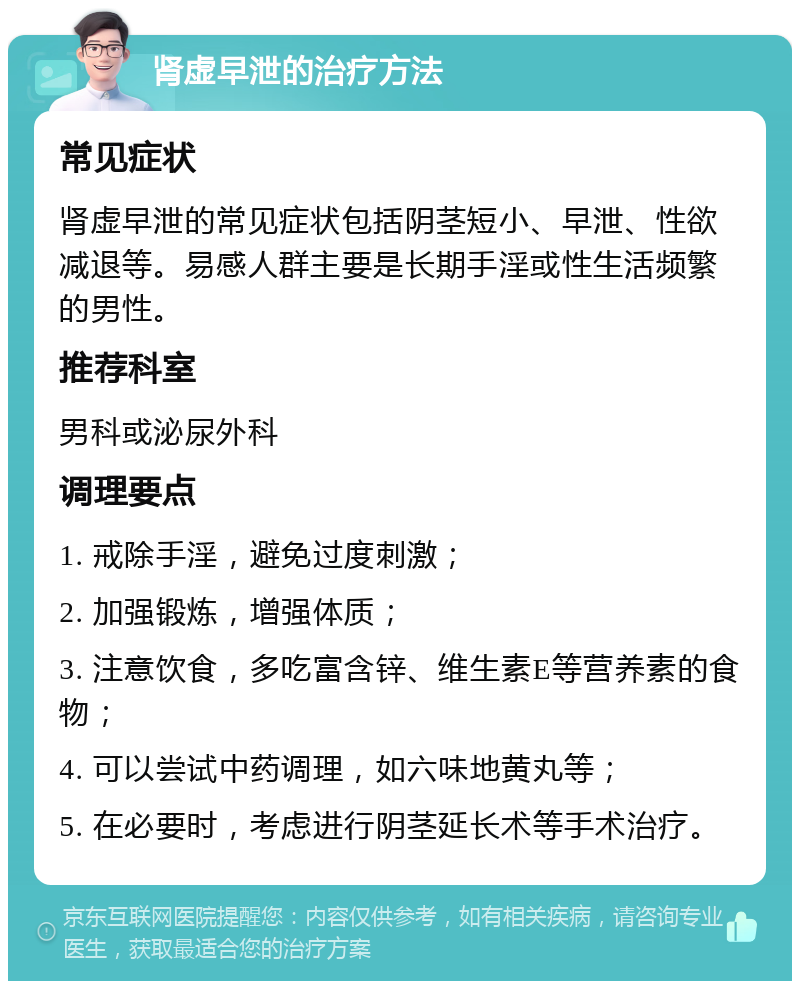 肾虚早泄的治疗方法

常见症状

肾虚早泄的常见症状包括阴茎短小、早泄、性欲减退等。易感人群主要是长期手淫或性生活频繁的男性。

推荐科室

男科或泌尿外科

调理要点

1. 戒除手淫，避免过度刺激；

2. 加强锻炼，增强体质；

3. 注意饮食，多吃富含锌、维生素E等营养素的食物；

4. 可以尝试中药调理，如六味地黄丸等；

5. 在必要时，考虑进行阴茎延长术等手术治疗。

京东互联网医院提醒您：内容仅供参考，如有相关疾病，请咨询专业医生，获取最适合您的治疗方案